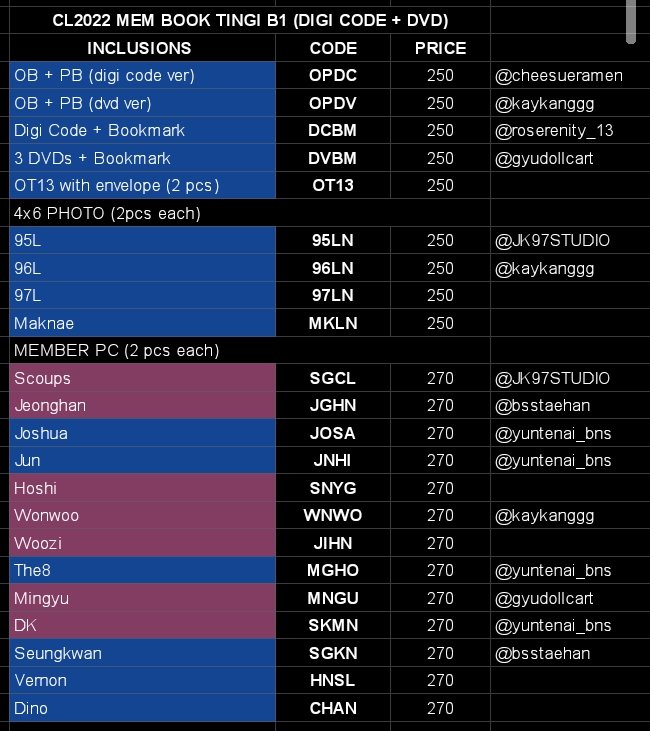 CL2022 MEM BOOK TINGI B1 (DIGI CODE + DVD)

| INCLUSIONS | CODE | PRICE | |
|---|---|---|---|
| OB + PB (digi code ver) | OPDC | 250 | @cheesueramen |
| OB + PB (dvd ver) | OPDV | 250 | @kaykanggg |
| Digi Code + Bookmark | DCBM | 250 | @roserenity_13 |
| 3 DVDs + Bookmark | DVBM | 250 | @gyudollcart |
| OT13 with envelope (2 pcs) | OT13 | 250 | |
| 4x6 PHOTO (2pcs each) | | | |
| 95L | 95LN | 250 | @JK97STUDIO |
| 96L | 96LN | 250 | @kaykanggg |
| 97L | 97LN | 250 | |
| Maknae | MKLN | 250 | |
| MEMBER PC (2 pcs each) | | | |
| Scoups | SGCL | 270 | @JK97STUDIO |
| Jeonghan | JGHN | 270 | @bsstaehan |
| Joshua | JOSA | 270 | @yuntenai_bns |
| Jun | JNHI | 270 | @yuntenai_bns |
| Hoshi | SNYG | 270 | |
| Wonwoo | WNWO | 270 | @kaykanggg |
| Woozi | JIHN | 270 | |
| The8 | MGHO | 270 | @yuntenai_bns |
| Mingyu | MNGU | 270 | @gyudollcart |
| DK | SKMN | 270 | @yuntenai_bns |
| Seungkwan | SGKN | 270 | @bsstaehan |
| Vernon | HNSL | 270 | |
| Dino | CHAN | 270 | |